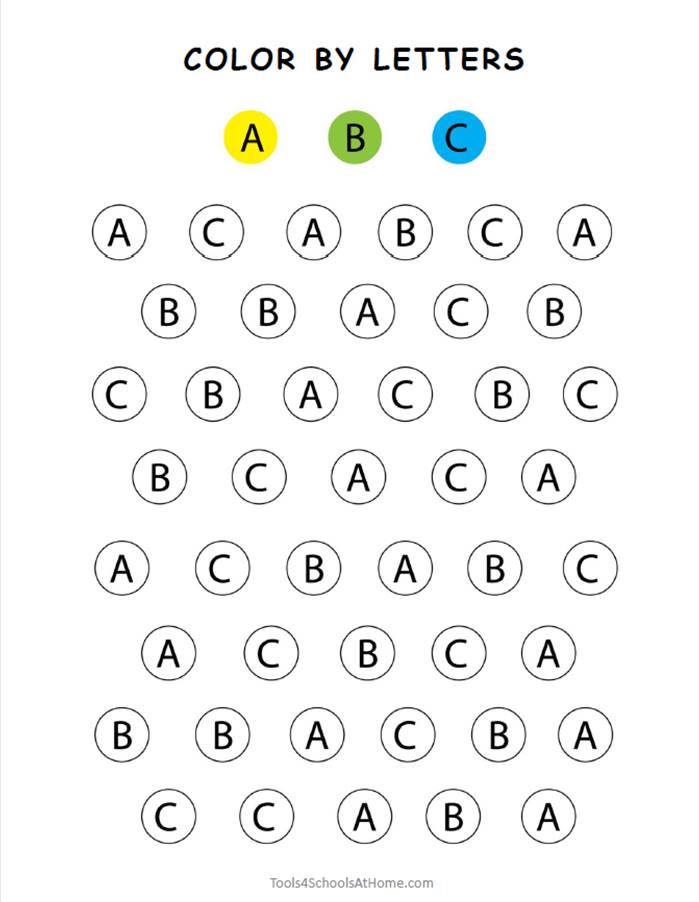 COLOR BY LETTERS

A B C

A C A B C A

B B A C B

C B A C B C

B C A C A

A C B A B C

A C B C A

B B A C B A

C C A B A

Tools4SchoolsAtHome.com